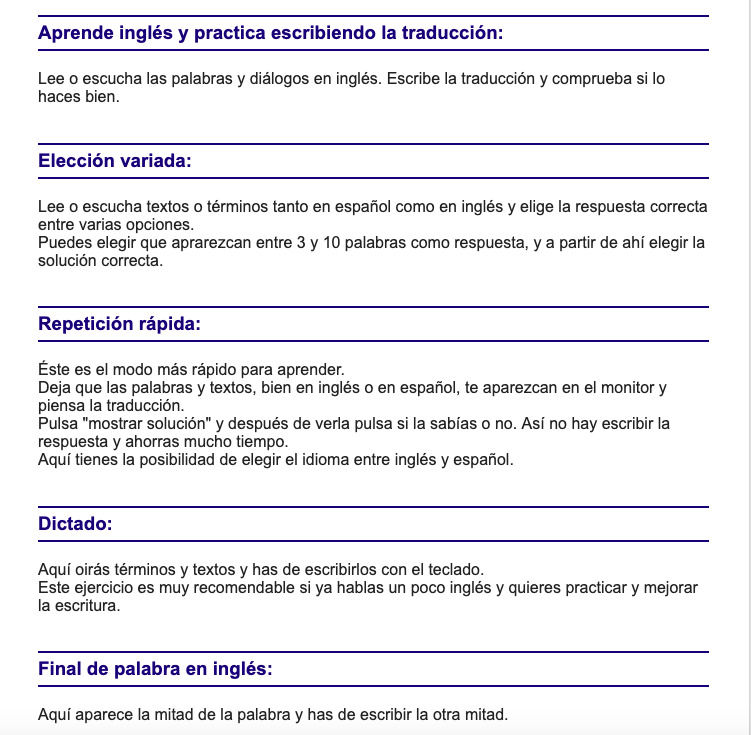 Aprende inglés y practica escribiendo la traducción:

Lee o escucha las palabras y diálogos en inglés. Escribe la traducción y comprueba si lo haces bien.

Elección variada:

Lee o escucha textos o términos tanto en español como en inglés y elige la respuesta correcta entre varias opciones.
Puedes elegir que aprarezcan entre 3 y 10 palabras como respuesta, y a partir de ahí elegir la solución correcta.

Repetición rápida:

Éste es el modo más rápido para aprender.
Deja que las palabras y textos, bien en inglés o en español, te aparezcan en el monitor y piensa la traducción.
Pulsa "mostrar solución" y después de verla pulsa si la sabías o no. Así no hay escribir la respuesta y ahorras mucho tiempo.
Aquí tienes la posibilidad de elegir el idioma entre inglés y español.

Dictado:

Aquí oirás términos y textos y has de escribirlos con el teclado.
Este ejercicio es muy recomendable si ya hablas un poco inglés y quieres practicar y mejorar la escritura.

Final de palabra en inglés:

Aquí aparece la mitad de la palabra y has de escribir la otra mitad.